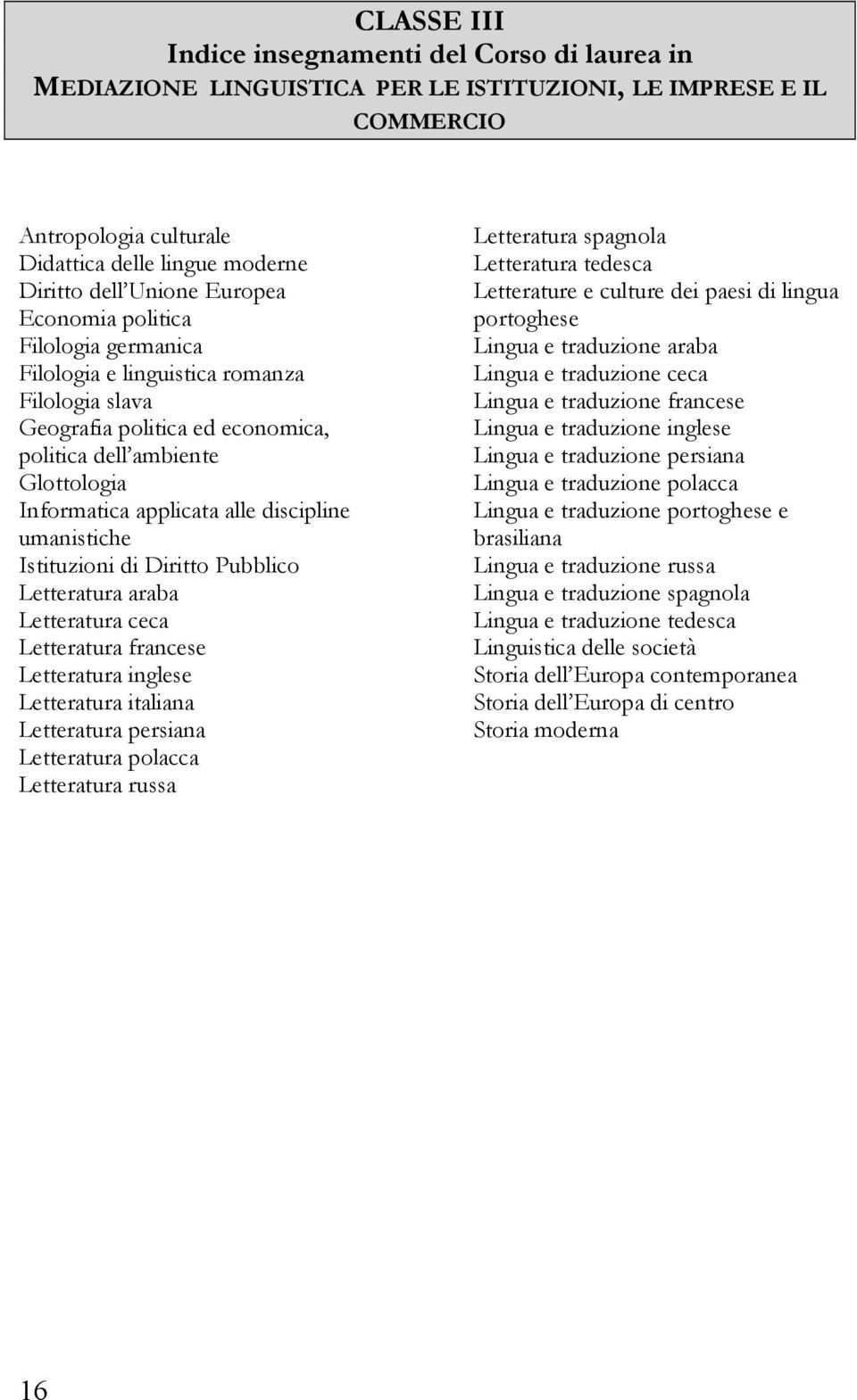 CLASSE III
Indice insegnamenti del Corso di laurea in
MEDIAZIONE LINGUISTICA PER LE ISTITUZIONI, LE IMPRESE E IL COMMERCIO

Antropologia culturale
Didattica delle lingue moderne
Diritto dell'Unione Europea
Economia politica
Filologia germanica
Filologia e linguistica romanza
Filologia slava
Geografia politica ed economica, politica dell'ambiente
Glottologia
Informatica applicata alle discipline umanistiche
Istituzioni di Diritto Pubblico
Letteratura araba
Letteratura ceca
Letteratura francese
Letteratura inglese
Letteratura italiana
Letteratura persiana
Letteratura polacca
Letteratura russa

Letteratura spagnola
Letteratura tedesca
Letterature e culture dei paesi di lingua portoghese
Lingua e traduzione araba
Lingua e traduzione ceca
Lingua e traduzione francese
Lingua e traduzione inglese
Lingua e traduzione persiana
Lingua e traduzione polacca
Lingua e traduzione portoghese e brasiliana
Lingua e traduzione russa
Lingua e traduzione spagnola
Lingua e traduzione tedesca
Linguistica delle società
Storia dell'Europa contemporanea
Storia dell'Europa di centro
Storia moderna

16